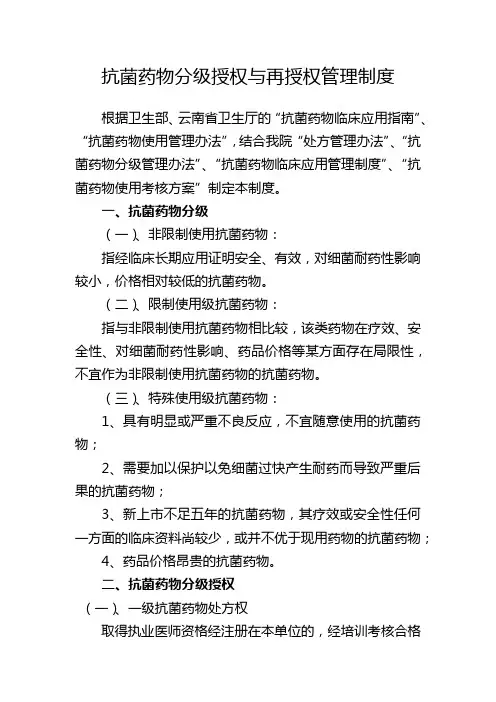 抗菌药物分级授权与再授权管理制度

根据卫生部、云南省卫生厅的“抗菌药物临床应用指南”、“抗菌药物使用管理办法”，结合我院“处方管理办法”、“抗菌药物分级管理办法”、“抗菌药物临床应用管理制度”、“抗菌药物使用考核方案”制定本制度。

一、抗菌药物分级

（一）、非限制使用抗菌药物：

指经临床长期应用证明安全、有效，对细菌耐药性影响较小，价格相对较低的抗菌药物。

（二）、限制使用级抗菌药物：

指与非限制使用抗菌药物相比较，该类药物在疗效、安全性、对细菌耐药性影响、药品价格等某方面存在局限性，不宜作为非限制使用抗菌药物的抗菌药物。

（三）、特殊使用级抗菌药物：

1、具有明显或严重不良反应，不宜随意使用的抗菌药物；

2、需要加以保护以免细菌过快产生耐药而导致严重后果的抗菌药物；

3、新上市不足五年的抗菌药物，其疗效或安全性任何一方面的临床资料尚较少，或并不优于现用药物的抗菌药物；

4、药品价格昂贵的抗菌药物。

二、抗菌药物分级授权

（一）、一级抗菌药物处方权

取得执业医师资格经注册在本单位的，经培训考核合格